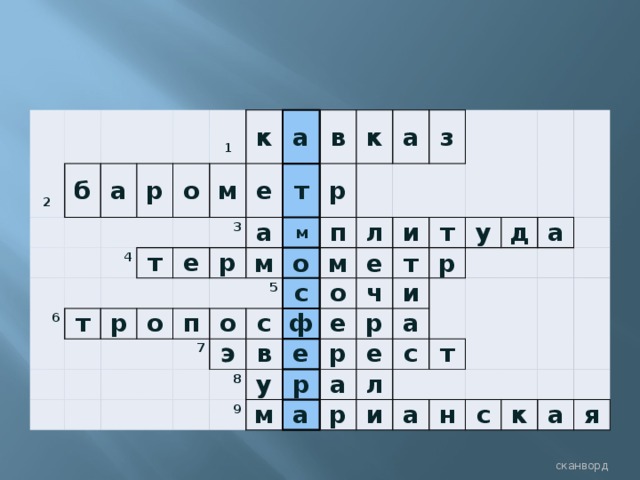 1 к а в к а з
2 б а р о м е т р
3 а м п л и т у д а
4 т е р м о м е т р
5 с о ч и
6 т р о п о с ф е р а
7 э в е р е с т
8 у р а л
9 м а р и а н с к а я

сканворд